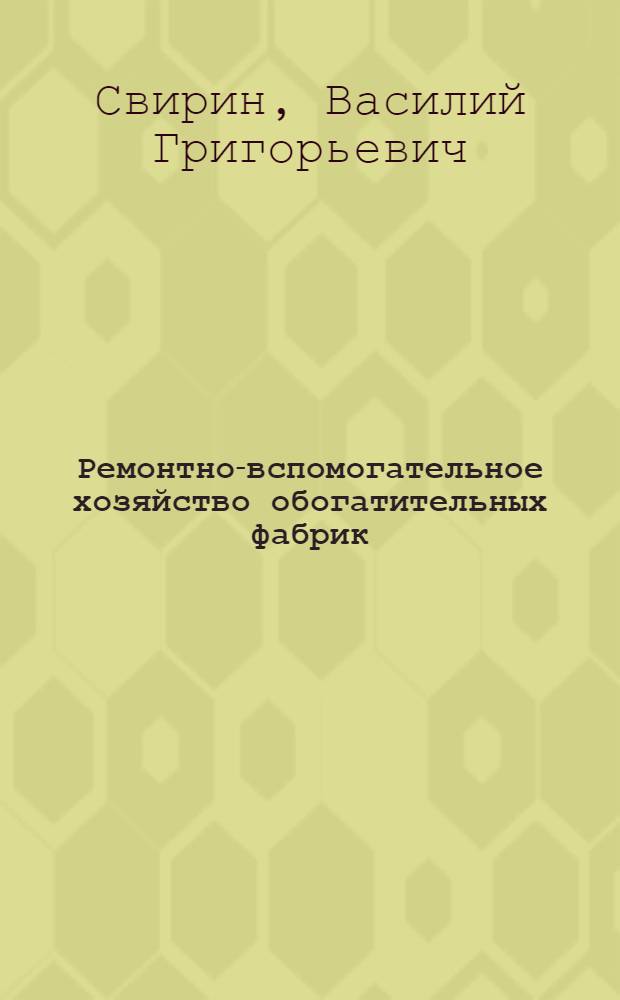 Свирин, Василий Григорьевич

Ремонтно-вспомогательное хозяйство обогатительных фабрик